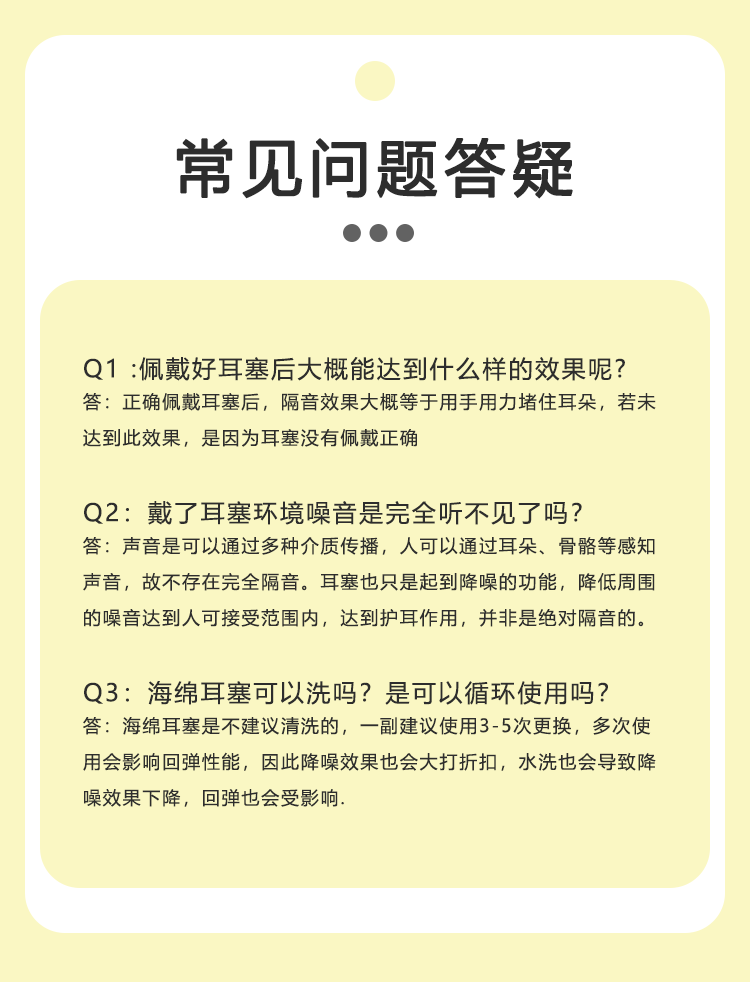 常见问题答疑

Q1 :佩戴好耳塞后大概能达到什么样的效果呢?
答：正确佩戴耳塞后，隔音效果大概等于用手用力堵住耳朵，若未达到此效果，是因为耳塞没有佩戴正确

Q2：戴了耳塞环境噪音是完全听不见了吗？
答：声音是可以通过多种介质传播，人可以通过耳朵、骨骼等感知声音，故不存在完全隔音。耳塞也只是起到降噪的功能，降低周围的噪音达到人可接受范围内，达到护耳作用，并非是绝对隔音的。

Q3：海绵耳塞可以洗吗？是可以循环使用吗？
答：海绵耳塞是不建议清洗的，一副建议使用3-5次更换，多次使用会影响回弹性能，因此降噪效果也会大打折扣，水洗也会导致降噪效果下降，回弹也会受影响.